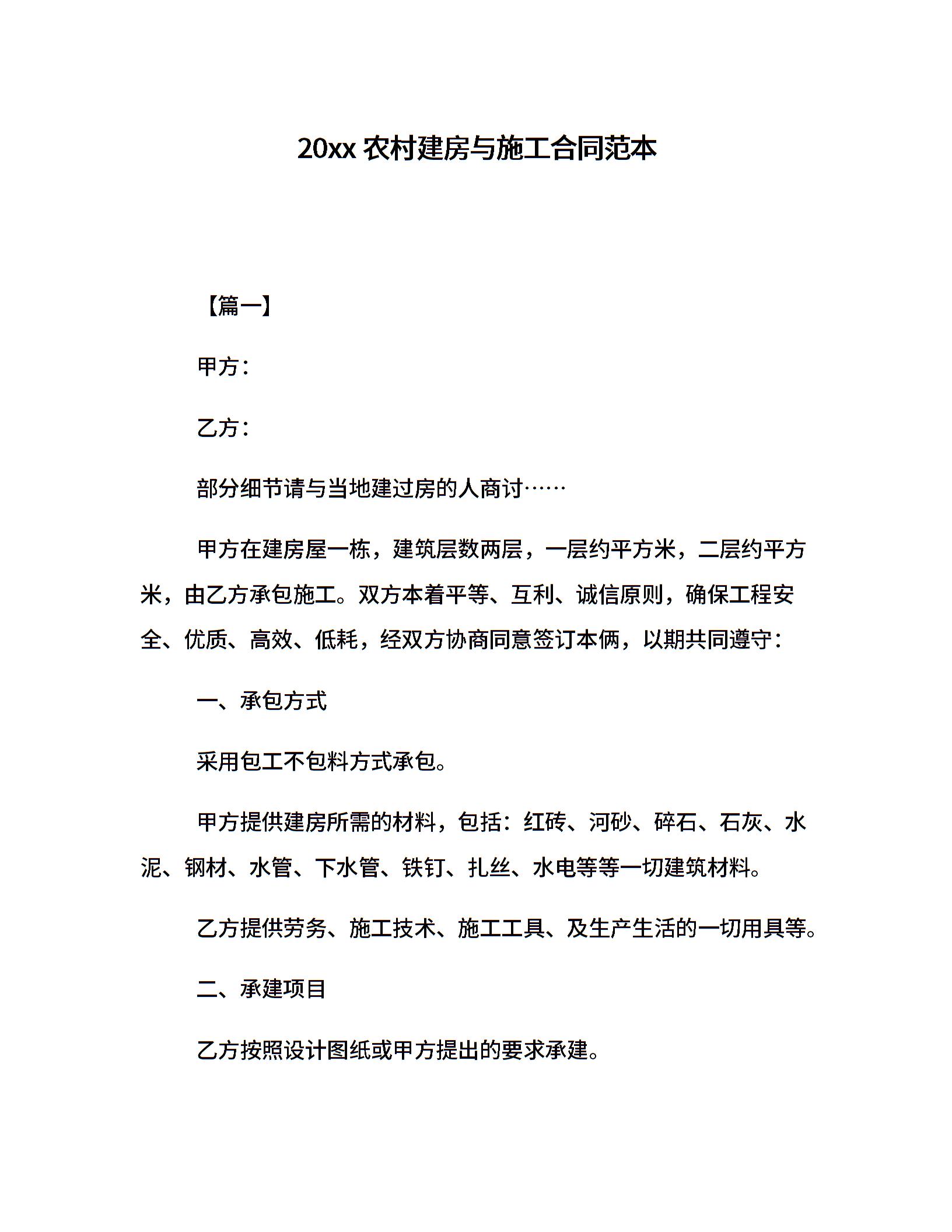 20xx农村建房与施工合同范本

【篇一】

甲方：

乙方：

部分细节请与当地建过房的人商讨……

甲方在建房屋一栋，建筑层数两层，一层约平方米，二层约平方米，由乙方承包施工。双方本着平等、互利、诚信原则，确保工程安全、优质、高效、低耗，经双方协商同意签订本俩，以期共同遵守：

一、承包方式

采用包工不包料方式承包。

甲方提供建房所需的材料，包括：红砖、河砂、碎石、石灰、水泥、钢材、水管、下水管、铁钉、扎丝、水电等等一切建筑材料。

乙方提供劳务、施工技术、施工工具、及生产生活的一切用具等。

二、承建项目

乙方按照设计图纸或甲方提出的要求承建。